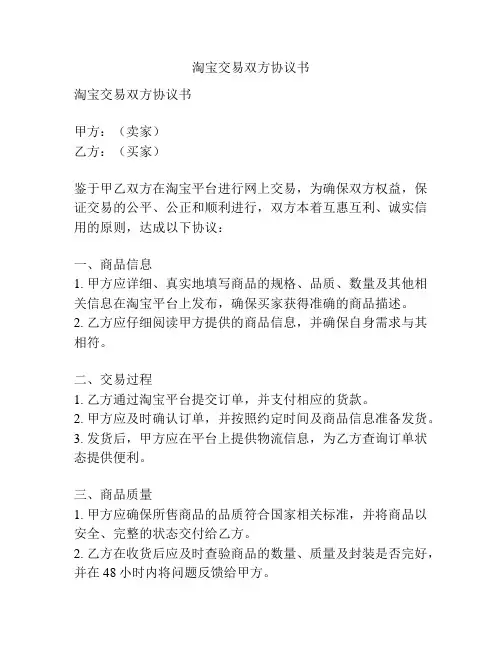 淘宝交易双方协议书

淘宝交易双方协议书

甲方：（卖家）
乙方：（买家）

鉴于甲乙双方在淘宝平台进行网上交易，为确保双方权益，保证交易的公平、公正和顺利进行，双方本着互惠互利、诚实信用的原则，达成以下协议：

一、商品信息
1. 甲方应详细、真实地填写商品的规格、品质、数量及其他相关信息在淘宝平台上发布，确保买家获得准确的商品描述。
2. 乙方应仔细阅读甲方提供的商品信息，并确保自身需求与其相符。

二、交易过程
1. 乙方通过淘宝平台提交订单，并支付相应的货款。
2. 甲方应及时确认订单，并按照约定时间及商品信息准备发货。
3. 发货后，甲方应在平台上提供物流信息，为乙方查询订单状态提供便利。

三、商品质量
1. 甲方应确保所售商品的品质符合国家相关标准，并将商品以安全、完整的状态交付给乙方。
2. 乙方在收货后应及时查验商品的数量、质量及封装是否完好，并在 48 小时内将问题反馈给甲方。